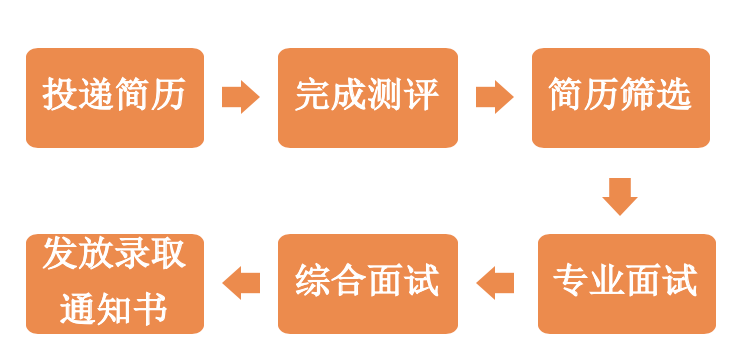 投递简历

完成测评

简历筛选

专业面试

综合面试

发放录取通知书